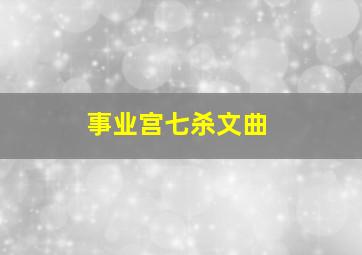 事业宫七杀文曲